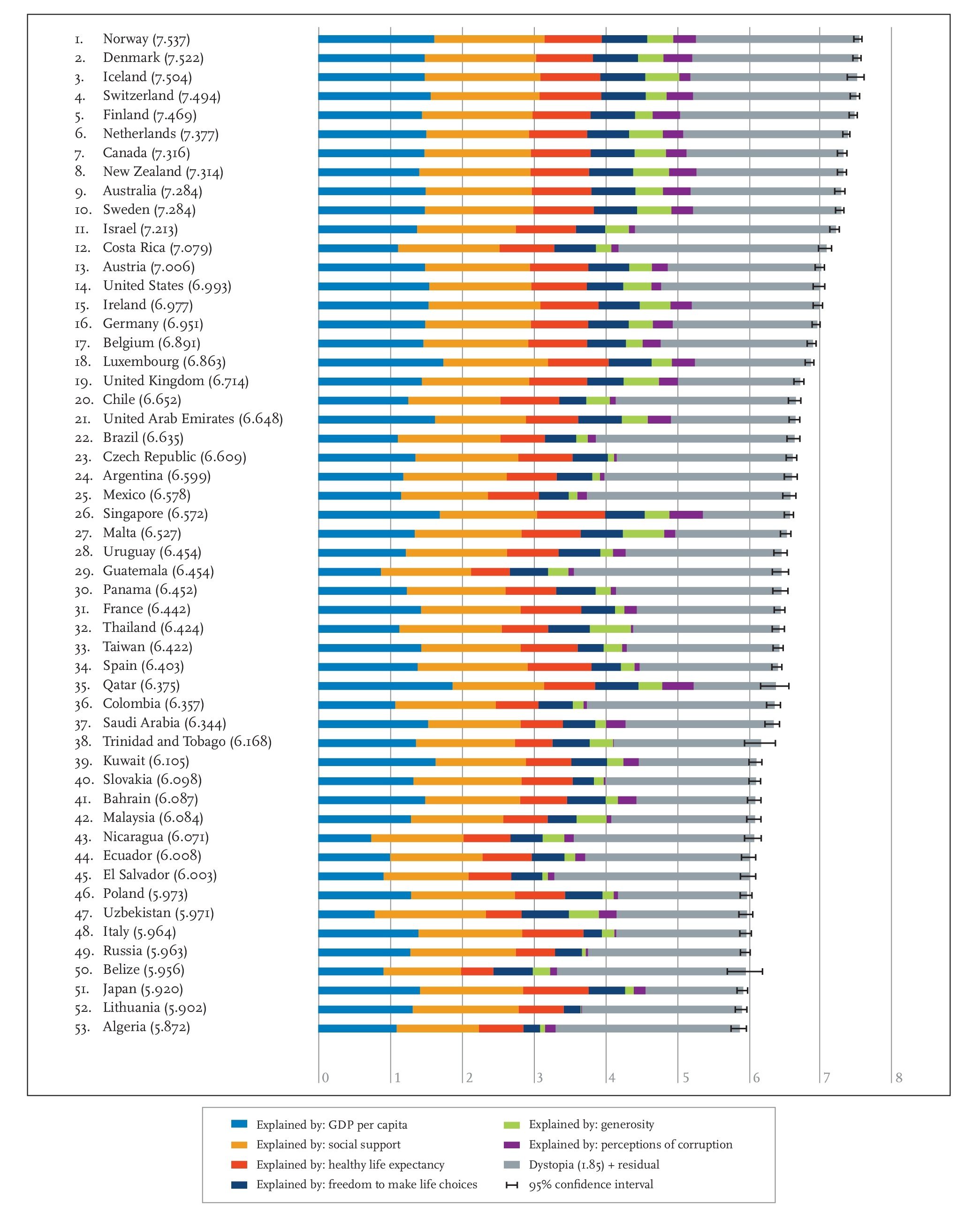 1. Norway (7.537)
2. Denmark (7.522)
3. Iceland (7.504)
4. Switzerland (7.494)
5. Finland (7.469)
6. Netherlands (7.377)
7. Canada (7.316)
8. New Zealand (7.314)
9. Australia (7.284)
10. Sweden (7.284)
11. Israel (7.213)
12. Costa Rica (7.079)
13. Austria (7.006)
14. United States (6.993)
15. Ireland (6.977)
16. Germany (6.951)
17. Belgium (6.891)
18. Luxembourg (6.863)
19. United Kingdom (6.714)
20. Chile (6.652)
21. United Arab Emirates (6.648)
22. Brazil (6.635)
23. Czech Republic (6.609)
24. Argentina (6.599)
25. Mexico (6.578)
26. Singapore (6.572)
27. Malta (6.527)
28. Uruguay (6.454)
29. Guatemala (6.454)
30. Panama (6.452)
31. France (6.442)
32. Thailand (6.424)
33. Taiwan (6.422)
34. Spain (6.403)
35. Qatar (6.375)
36. Colombia (6.357)
37. Saudi Arabia (6.344)
38. Trinidad and Tobago (6.168)
39. Kuwait (6.105)
40. Slovakia (6.098)
41. Bahrain (6.087)
42. Malaysia (6.084)
43. Nicaragua (6.071)
44. Ecuador (6.008)
45. El Salvador (6.003)
46. Poland (5.973)
47. Uzbekistan (5.971)
48. Italy (5.964)
49. Russia (5.963)
50. Belize (5.956)
51. Japan (5.920)
52. Lithuania (5.902)
53. Algeria (5.872)

0 1 2 3 4 5 6 7 8

Explained by: GDP per capita
Explained by: social support
Explained by: healthy life expectancy
Explained by: freedom to make life choices
Explained by: generosity
Explained by: perceptions of corruption
Dystopia (1.85) + residual
95% confidence interval